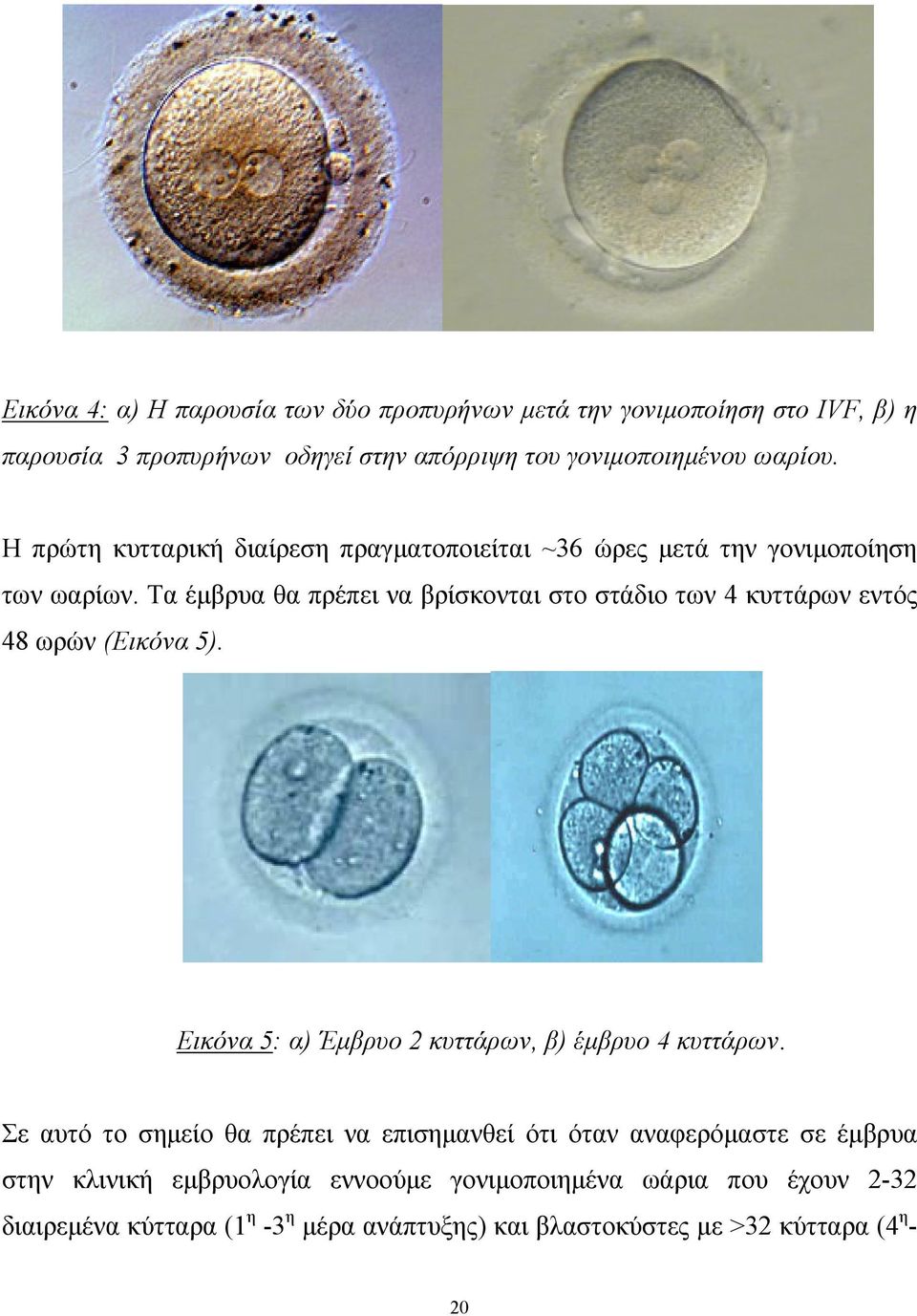 Εικόνα 4: α) Η παρουσία των δύο προπυρήνων μετά την γονιμοποίηση στο IVF, β) η παρουσία 3 προπυρήνων οδηγεί στην απόρριψη του γονιμοποιημένου ωαρίου.

Η πρώτη κυτταρική διαίρεση πραγματοποιείται ~36 ώρες μετά την γονιμοποίηση των ωαρίων. Τα έμβρυα θα πρέπει να βρίσκονται στο στάδιο των 4 κυττάρων εντός 48 ωρών (Εικόνα 5).

Εικόνα 5: α) Έμβρυο 2 κυττάρων, β) έμβρυο 4 κυττάρων.

Σε αυτό το σημείο θα πρέπει να επισημανθεί ότι όταν αναφερόμαστε σε έμβρυα στην κλινική εμβρυολογία εννοούμε γονιμοποιημένα ωάρια που έχουν 2-32 διαιρεμένα κύτταρα ($1^η$ -$3^η$ μέρα ανάπτυξης) και βλαστοκύστες με >32 κύτταρα ($4^η$-

20